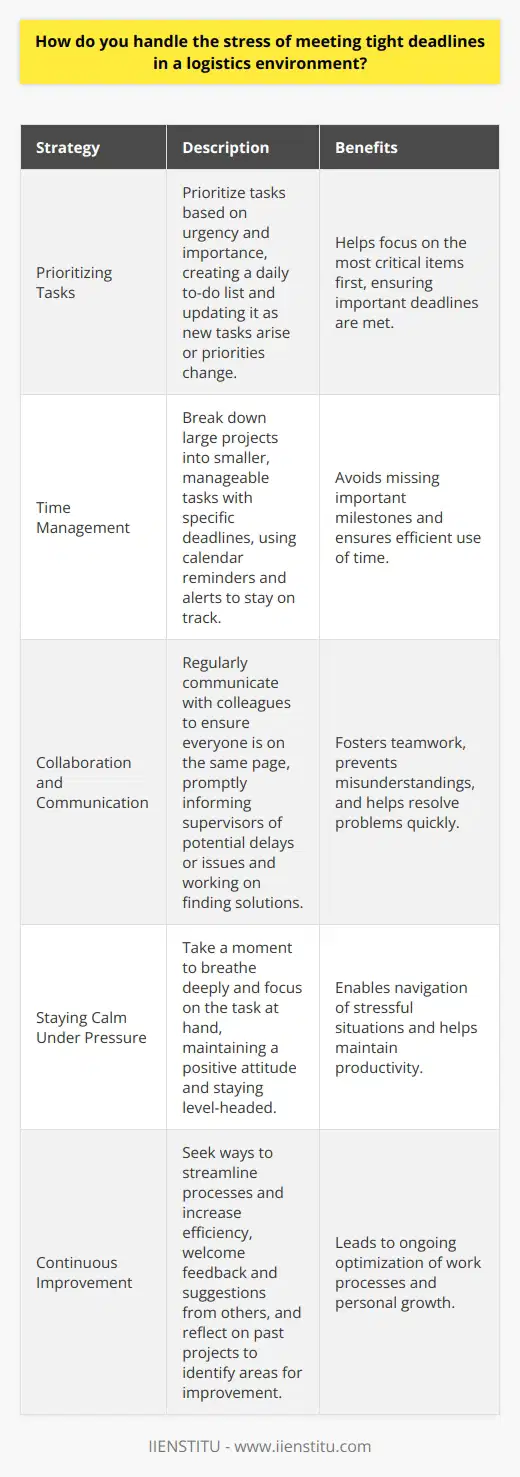 How do you handle the stress of meeting tight deadlines in a logistics environment?

| Strategy | Description | Benefits |
|---|---|---|
| Prioritizing Tasks | Prioritize tasks based on urgency and importance, creating a daily to-do list and updating it as new tasks arise or priorities change. | Helps focus on the most critical items first, ensuring important deadlines are met. |
| Time Management | Break down large projects into smaller, manageable tasks with specific deadlines, using calendar reminders and alerts to stay on track. | Avoids missing important milestones and ensures efficient use of time. |
| Collaboration and Communication | Regularly communicate with colleagues to ensure everyone is on the same page, promptly informing supervisors of potential delays or issues and working on finding solutions. | Fosters teamwork, prevents misunderstandings, and helps resolve problems quickly. |
| Staying Calm Under Pressure | Take a moment to breathe deeply and focus on the task at hand, maintaining a positive attitude and staying level-headed. | Enables navigation of stressful situations and helps maintain productivity. |
| Continuous Improvement | Seek ways to streamline processes and increase efficiency, welcome feedback and suggestions from others, and reflect on past projects to identify areas for improvement. | Leads to ongoing optimization of work processes and personal growth. |

IIENSTITU - www.iienstitu.com